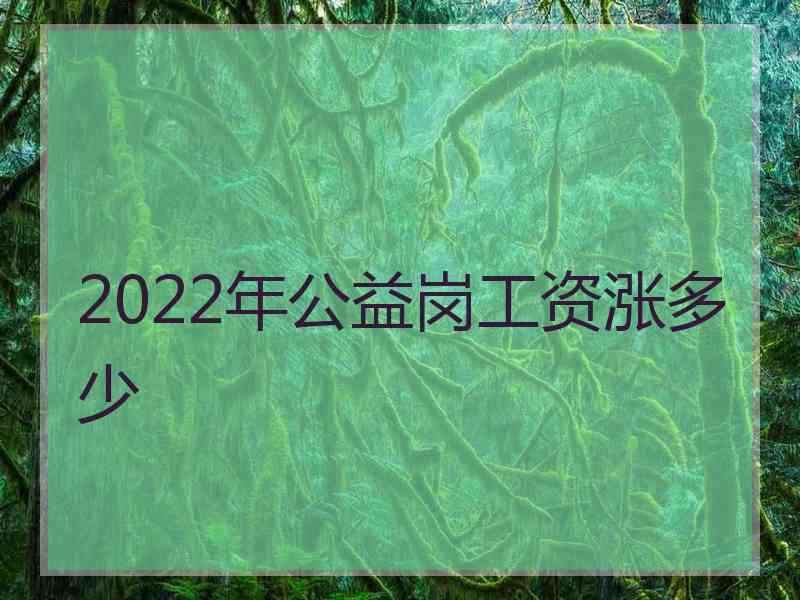 2022年公益岗工资涨多少